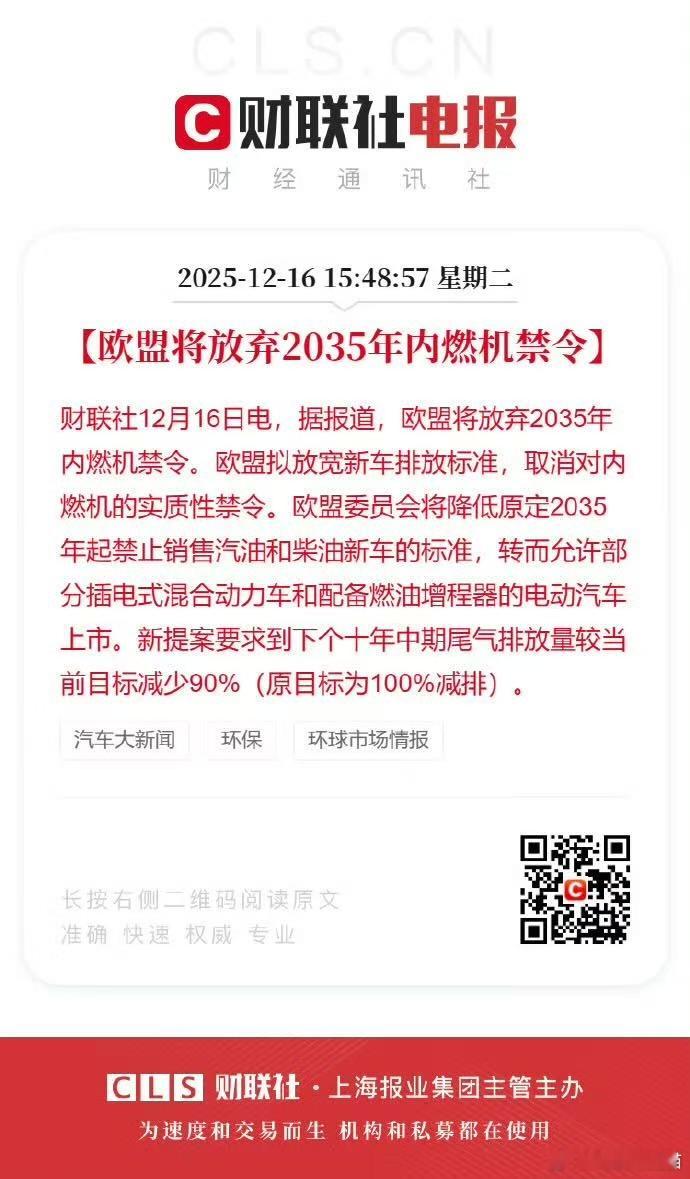 CLS.CN

C 财联社电报

财 经 通 讯 社

2025-12-16 15:48:57 星期二

【欧盟将放弃2035年内燃机禁令】

财联社12月16日电，据报道，欧盟将放弃2035年内燃机禁令。欧盟拟放宽新车排放标准，取消对内燃机的实质性禁令。欧盟委员会将降低原定2035年起禁止销售汽油和柴油新车的标准，转而允许部分插电式混合动力车和配备燃油增程器的电动汽车上市。新提案要求到下个十年中期尾气排放量较当前目标减少90%（原目标为100%减排）。

汽车大新闻 环保 环球市场情报

长按右侧二维码阅读原文
准确 快速 权威 专业

CLS 财联社 · 上海报业集团主管主办
为速度和交易而生 机构和私募都在使用